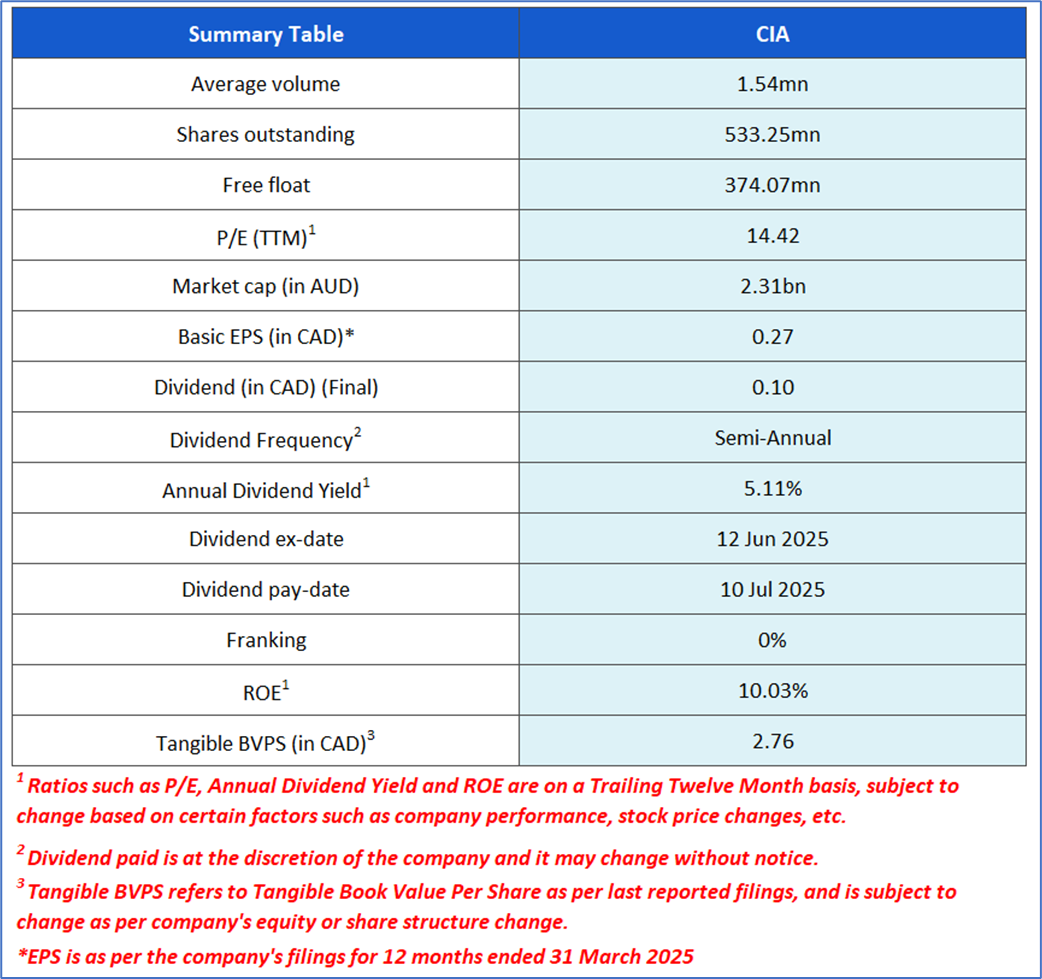 | Summary Table | CIA |
|---|---|
| Average volume | 1.54mn |
| Shares outstanding | 533.25mn |
| Free float | 374.07mn |
| P/E (TTM)$^1$ | 14.42 |
| Market cap (in AUD) | 2.31bn |
| Basic EPS (in CAD)* | 0.27 |
| Dividend (in CAD) (Final) | 0.10 |
| Dividend Frequency$^2$ | Semi-Annual |
| Annual Dividend Yield$^1$ | 5.11% |
| Dividend ex-date | 12 Jun 2025 |
| Dividend pay-date | 10 Jul 2025 |
| Franking | 0% |
| ROE$^1$ | 10.03% |
| Tangible BVPS (in CAD)$^3$ | 2.76 |

$^1$ Ratios such as P/E, Annual Dividend Yield and ROE are on a Trailing Twelve Month basis, subject to change based on certain factors such as company performance, stock price changes, etc.

$^2$ Dividend paid is at the discretion of the company and it may change without notice.

$^3$ Tangible BVPS refers to Tangible Book Value Per Share as per last reported filings, and is subject to change as per company's equity or share structure change.

*EPS is as per the company's filings for 12 months ended 31 March 2025